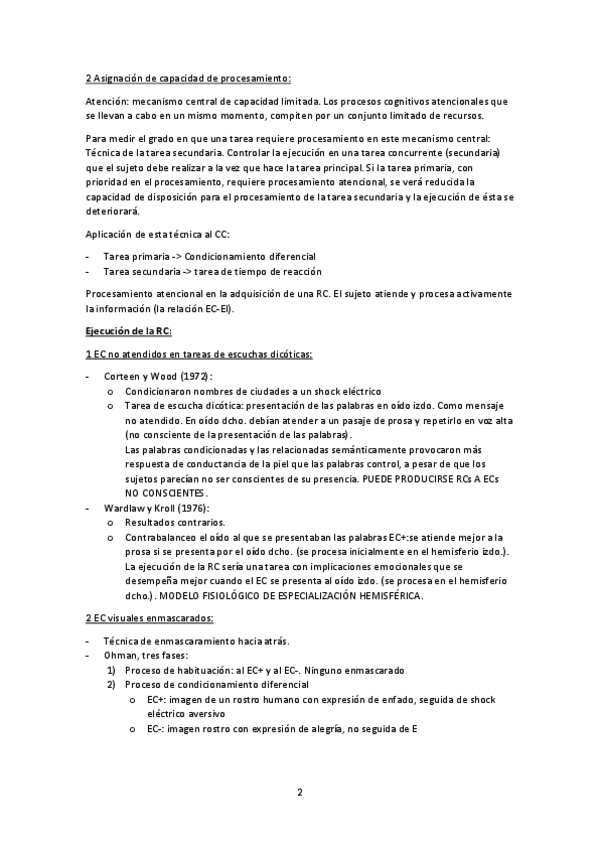 2 Asignación de capacidad de procesamiento:

Atención: mecanismo central de capacidad limitada. Los procesos cognitivos atencionales que se llevan a cabo en un mismo momento, compiten por un conjunto limitado de recursos.

Para medir el grado en que una tarea requiere procesamiento en este mecanismo central: Técnica de la tarea secundaria. Controlar la ejecución en una tarea concurrente (secundaria) que el sujeto debe realizar a la vez que hace la tarea principal. Si la tarea primaria, con prioridad en el procesamiento, requiere procesamiento atencional, se verá reducida la capacidad de disposición para el procesamiento de la tarea secundaria y la ejecución de ésta se deteriorará.

Aplicación de esta técnica al CC:

- Tarea primaria -> Condicionamiento diferencial
- Tarea secundaria -> tarea de tiempo de reacción

Procesamiento atencional en la adquisición de una RC. El sujeto atiende y procesa activamente la información (la relación EC-EI).

Ejecución de la RC:

1 EC no atendidos en tareas de escuchas dicóticas:

- Corteen y Wood (1972):
  o Condicionaron nombres de ciudades a un shock eléctrico
  o Tarea de escucha dicótica: presentación de las palabras en oído izdo. Como mensaje no atendido. En oído dcho. debían atender a un pasaje de prosa y repetirlo en voz alta (no consciente de la presentación de las palabras).
  Las palabras condicionadas y las relacionadas semánticamente provocaron más respuesta de conductancia de la piel que las palabras control, a pesar de que los sujetos parecían no ser conscientes de su presencia. PUEDE PRODUCIRSE RCs A ECs NO CONSCIENTES.
- Wardlaw y Kroll (1976):
  o Resultados contrarios.
  o Contrabalanceo el oído al que se presentaban las palabras EC+:se atiende mejor a la prosa si se presenta por el oído dcho. (se procesa inicialmente en el hemisferio izdo.). La ejecución de la RC sería una tarea con implicaciones emocionales que se desempeña mejor cuando el EC se presenta al oído izdo. (se procesa en el hemisferio dcho.). MODELO FISIOLÓGICO DE ESPECIALIZACIÓN HEMISFÉRICA.

2 EC visuales enmascarados:

- Técnica de enmascaramiento hacia atrás.
- Ohman, tres fases:
  1) Proceso de habituación: al EC+ y al EC-. Ninguno enmascarado
  2) Proceso de condicionamiento diferencial
     o EC+: imagen de un rostro humano con expresión de enfado, seguida de shock eléctrico aversivo
     o EC-: imagen rostro con expresión de alegría, no seguida de E

2